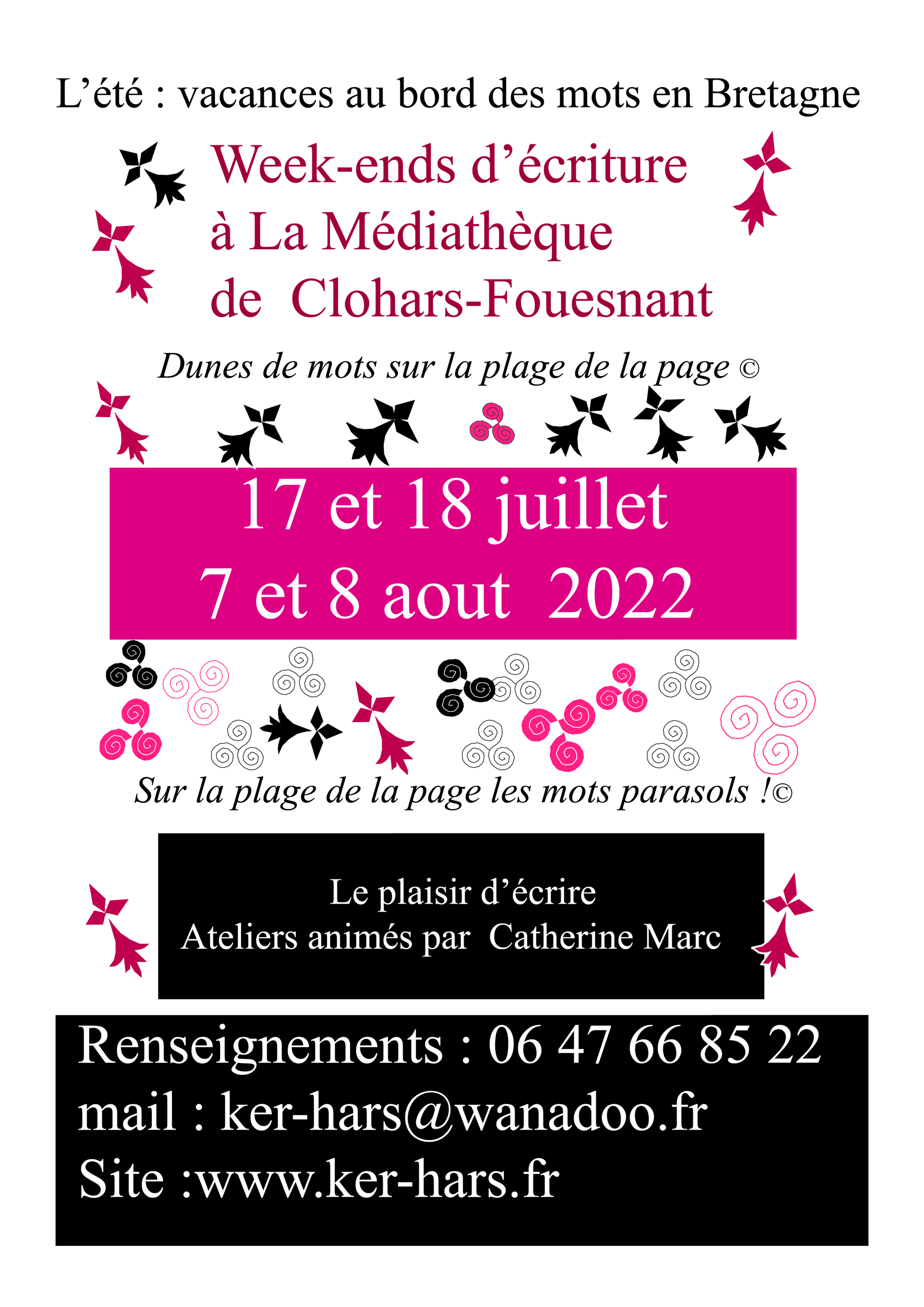 L’été : vacances au bord des mots en Bretagne

Week-ends d’écriture
à La Médiathèque
de Clohars-Fouesnant

Dunes de mots sur la plage de la page ©

17 et 18 juillet
7 et 8 aout 2022

Sur la plage de la page les mots parasols !©

Le plaisir d’écrire
Ateliers animés par Catherine Marc

Renseignements : 06 47 66 85 22
mail : ker-hars@wanadoo.fr
Site :www.ker-hars.fr